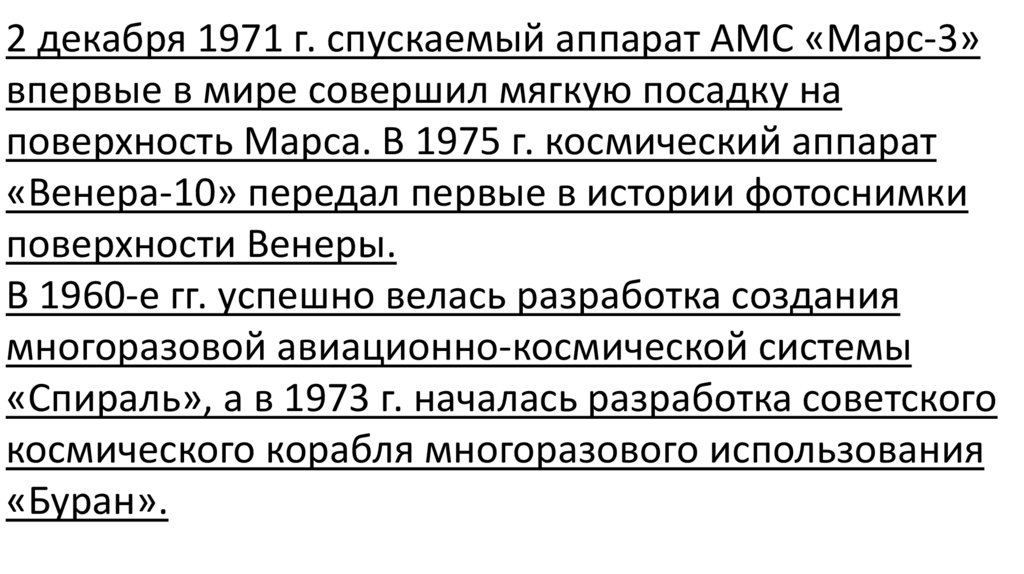 2 декабря 1971 г. спускаемый аппарат АМС «Марс-3» впервые в мире совершил мягкую посадку на поверхность Марса. В 1975 г. космический аппарат «Венера-10» передал первые в истории фотоснимки поверхности Венеры.

В 1960-е гг. успешно велась разработка создания многоразовой авиационно-космической системы «Спираль», а в 1973 г. началась разработка советского космического корабля многоразового использования «Буран».